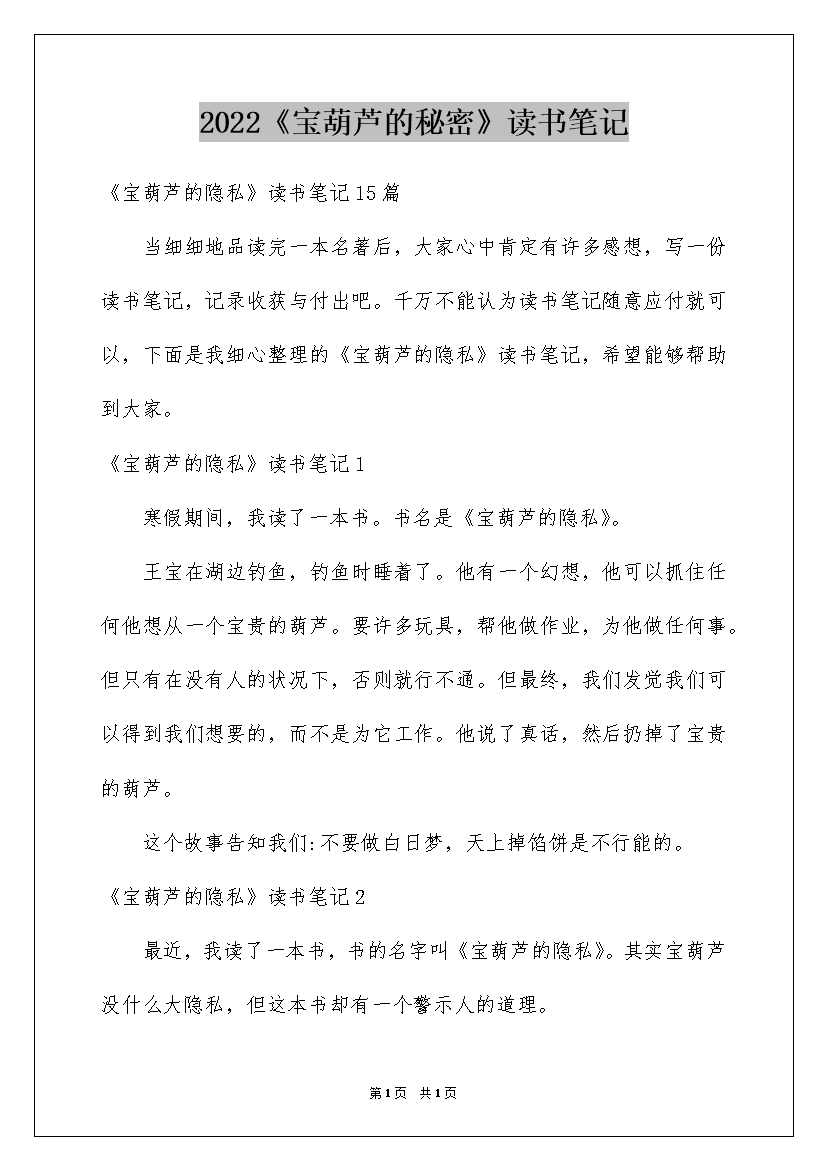 2022《宝葫芦的秘密》读书笔记

《宝葫芦的隐私》读书笔记15篇

当细细地品读完一本名著后，大家心中肯定有许多感想，写一份读书笔记，记录收获与付出吧。千万不能认为读书笔记随意应付就可以，下面是我细心整理的《宝葫芦的隐私》读书笔记，希望能够帮助到大家。

《宝葫芦的隐私》读书笔记1

寒假期间，我读了一本书。书名是《宝葫芦的隐私》。

王宝在湖边钓鱼，钓鱼时睡着了。他有一个幻想，他可以抓住任何他想从一个宝贵的葫芦。要许多玩具，帮他做作业，为他做任何事。但只有在没有人的状况下，否则就行不通。但最终，我们发觉我们可以得到我们想要的，而不是为它工作。他说了真话，然后扔掉了宝贵的葫芦。

这个故事告知我们:不要做白日梦，天上掉馅饼是不行能的。

《宝葫芦的隐私》读书笔记2

最近，我读了一本书，书的名字叫《宝葫芦的隐私》。其实宝葫芦没什么大隐私，但这本书却有一个警示人的道理。

第1页 共1页